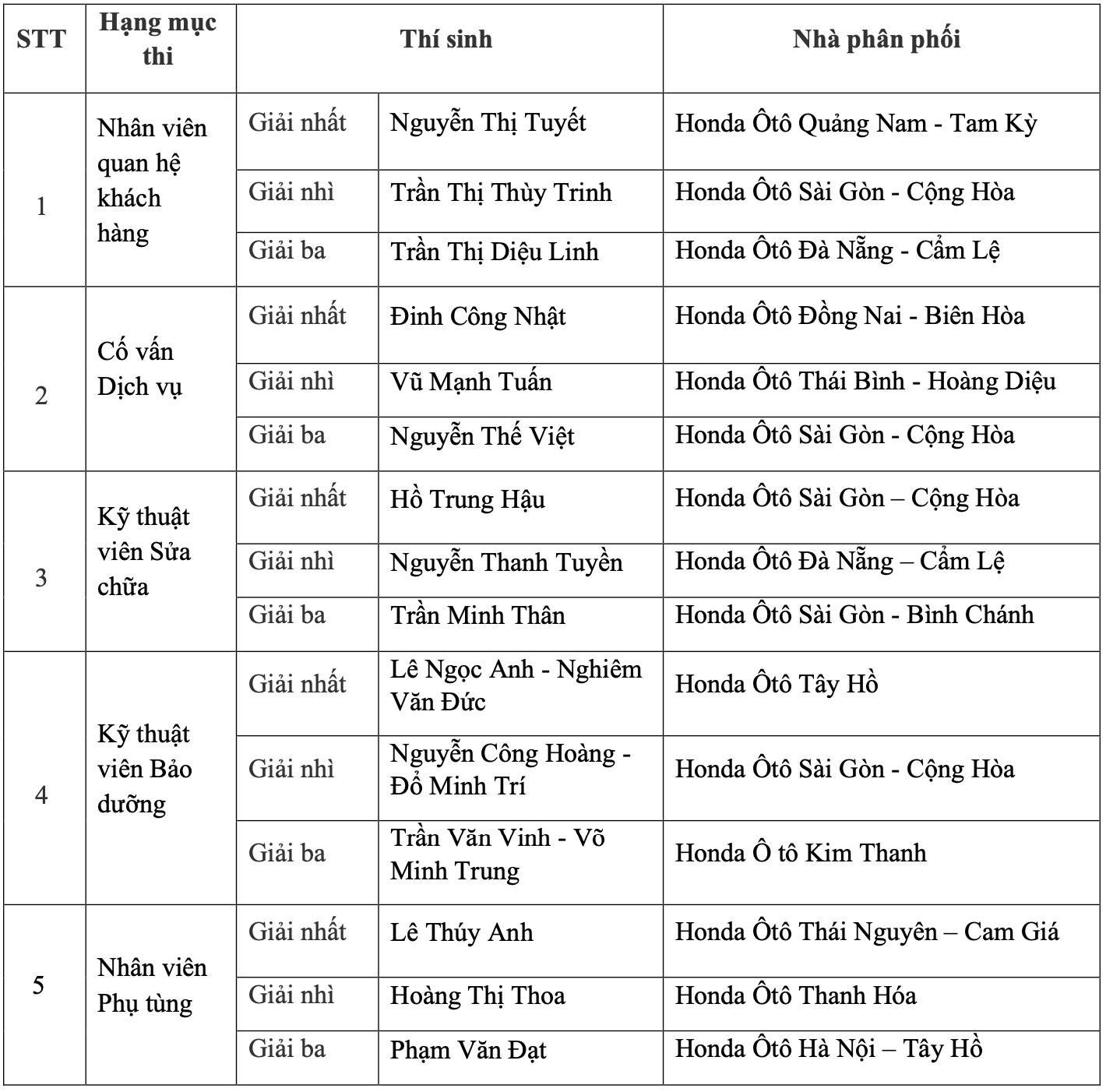 | STT | Hạng mục thi | Thí sinh | | Nhà phân phối |
|---|---|---|---|---|
| 1 | Nhân viên quan hệ khách hàng | Giải nhất | Nguyễn Thị Tuyết | Honda Ôtô Quảng Nam - Tam Kỳ |
| | | Giải nhì | Trần Thị Thùy Trinh | Honda Ôtô Sài Gòn - Cộng Hòa |
| | | Giải ba | Trần Thị Diệu Linh | Honda Ôtô Đà Nẵng - Cẩm Lệ |
| 2 | Cố vấn Dịch vụ | Giải nhất | Đinh Công Nhật | Honda Ôtô Đồng Nai - Biên Hòa |
| | | Giải nhì | Vũ Mạnh Tuấn | Honda Ôtô Thái Bình - Hoàng Diệu |
| | | Giải ba | Nguyễn Thế Việt | Honda Ôtô Sài Gòn - Cộng Hòa |
| 3 | Kỹ thuật viên Sửa chữa | Giải nhất | Hồ Trung Hậu | Honda Ôtô Sài Gòn – Cộng Hòa |
| | | Giải nhì | Nguyễn Thanh Tuyền | Honda Ôtô Đà Nẵng – Cẩm Lệ |
| | | Giải ba | Trần Minh Thân | Honda Ôtô Sài Gòn - Bình Chánh |
| 4 | Kỹ thuật viên Bảo dưỡng | Giải nhất | Lê Ngọc Anh - Nghiêm Văn Đức | Honda Ôtô Tây Hồ |
| | | Giải nhì | Nguyễn Công Hoàng - Đỗ Minh Trí | Honda Ôtô Sài Gòn - Cộng Hòa |
| | | Giải ba | Trần Văn Vinh - Võ Minh Trung | Honda Ô tô Kim Thanh |
| 5 | Nhân viên Phụ tùng | Giải nhất | Lê Thúy Anh | Honda Ôtô Thái Nguyên – Cam Giá |
| | | Giải nhì | Hoàng Thị Thoa | Honda Ôtô Thanh Hóa |
| | | Giải ba | Phạm Văn Đạt | Honda Ôtô Hà Nội – Tây Hồ |